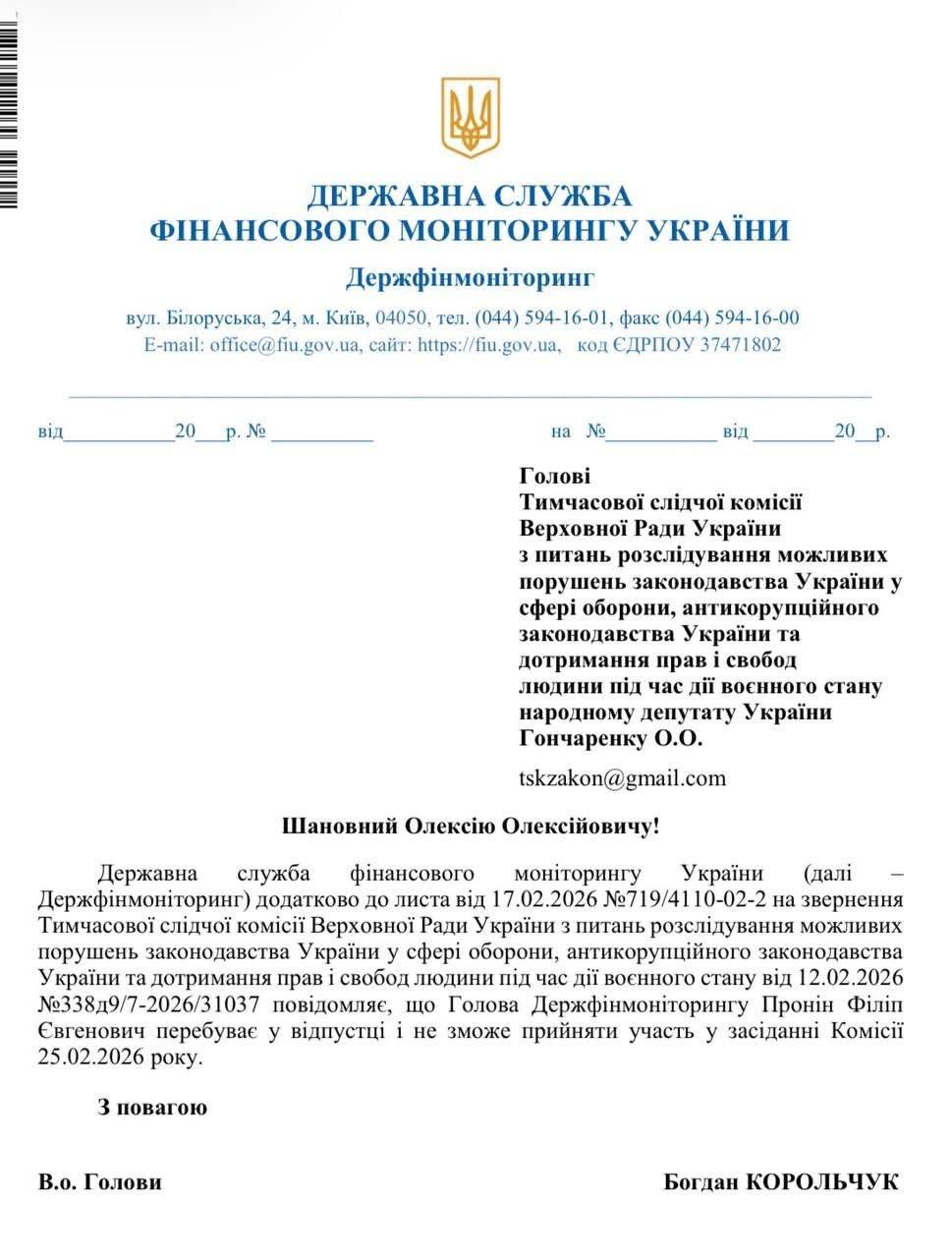 ДЕРЖАВНА СЛУЖБА
ФІНАНСОВОГО МОНІТОРИНГУ УКРАЇНИ

Держфінмоніторинг

вул. Білоруська, 24, м. Київ, 04050, тел. (044) 594-16-01, факс (044) 594-16-00
E-mail: office@fiu.gov.ua, сайт: https://fiu.gov.ua, код ЄДРПОУ 37471802

від__________20___р. № _________ на №__________ від _______20__р.

Голові
Тимчасової слідчої комісії Верховної Ради України з питань розслідування можливих порушень законодавства України у сфері оборони, антикорупційного законодавства України та дотримання прав і свобод людини під час дії воєнного стану народному депутату України Гончаренку О.О.

tskzakon@gmail.com

Шановний Олексію Олексійовичу!

Державна служба фінансового моніторингу України (далі – Держфінмоніторинг) додатково до листа від 17.02.2026 №719/4110-02-2 на звернення Тимчасової слідчої комісії Верховної Ради України з питань розслідування можливих порушень законодавства України у сфері оборони, антикорупційного законодавства України та дотримання прав і свобод людини під час дії воєнного стану від 12.02.2026 №338д9/7-2026/31037 повідомляє, що Голова Держфінмоніторингу Пронін Філіп Євгенович перебуває у відпустці і не зможе прийняти участь у засіданні Комісії 25.02.2026 року.

З повагою

В.о. Голови Богдан КОРОЛЬЧУК